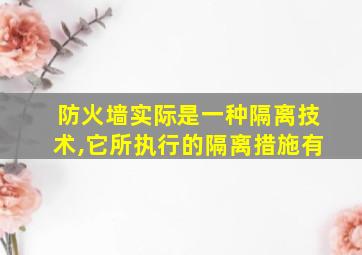 防火墙实际是一种隔离技术,它所执行的隔离措施有